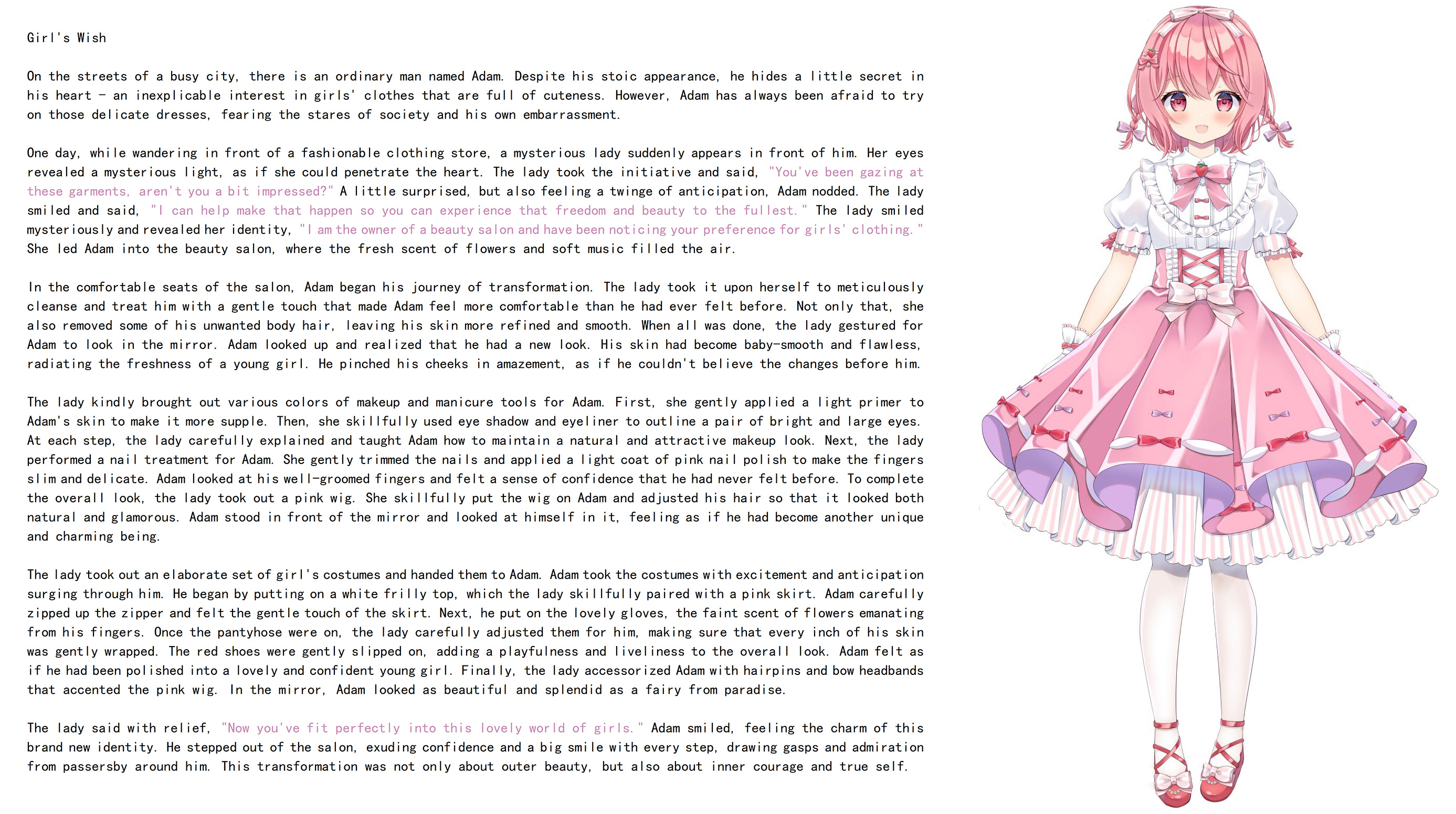 Girl's Wish

On the streets of a busy city, there is an ordinary man named Adam. Despite his stoic appearance, he hides a little secret in his heart - an inexplicable interest in girls' clothes that are full of cuteness. However, Adam has always been afraid to try on those delicate dresses, fearing the stares of society and his own embarrassment.

One day, while wandering in front of a fashionable clothing store, a mysterious lady suddenly appears in front of him. Her eyes revealed a mysterious light, as if she could penetrate the heart. The lady took the initiative and said, "You've been gazing at these garments, aren't you a bit impressed?" A little surprised, but also feeling a twinge of anticipation, Adam nodded. The lady smiled and said, "I can help make that happen so you can experience that freedom and beauty to the fullest." The lady smiled mysteriously and revealed her identity, "I am the owner of a beauty salon and have been noticing your preference for girls' clothing." She led Adam into the beauty salon, where the fresh scent of flowers and soft music filled the air.

In the comfortable seats of the salon, Adam began his journey of transformation. The lady took it upon herself to meticulously cleanse and treat him with a gentle touch that made Adam feel more comfortable than he had ever felt before. Not only that, she also removed some of his unwanted body hair, leaving his skin more refined and smooth. When all was done, the lady gestured for Adam to look in the mirror. Adam looked up and realized that he had a new look. His skin had become baby-smooth and flawless, radiating the freshness of a young girl. He pinched his cheeks in amazement, as if he couldn't believe the changes before him.

The lady kindly brought out various colors of makeup and manicure tools for Adam. First, she gently applied a light primer to Adam's skin to make it more supple. Then, she skillfully used eye shadow and eyeliner to outline a pair of bright and large eyes. At each step, the lady carefully explained and taught Adam how to maintain a natural and attractive makeup look. Next, the lady performed a nail treatment for Adam. She gently trimmed the nails and applied a light coat of pink nail polish to make the fingers slim and delicate. Adam looked at his well-groomed fingers and felt a sense of confidence that he had never felt before. To complete the overall look, the lady took out a pink wig. She skillfully put the wig on Adam and adjusted his hair so that it looked both natural and glamorous. Adam stood in front of the mirror and looked at himself in it, feeling as if he had become another unique and charming being.

The lady took out an elaborate set of girl's costumes and handed them to Adam. Adam took the costumes with excitement and anticipation surging through him. He began by putting on a white frilly top, which the lady skillfully paired with a pink skirt. Adam carefully zipped up the zipper and felt the gentle touch of the skirt. Next, he put on the lovely gloves, the faint scent of flowers emanating from his fingers. Once the pantyhose were on, the lady carefully adjusted them for him, making sure that every inch of his skin was gently wrapped. The red shoes were gently slipped on, adding a playfulness and liveliness to the overall look. Adam felt as if he had been polished into a lovely and confident young girl. Finally, the lady accessorized Adam with hairpins and bow headbands that accented the pink wig. In the mirror, Adam looked as beautiful and splendid as a fairy from paradise.

The lady said with relief, "Now you've fit perfectly into this lovely world of girls." Adam smiled, feeling the charm of this brand new identity. He stepped out of the salon, exuding confidence and a big smile with every step, drawing gasps and admiration from passersby around him. This transformation was not only about outer beauty, but also about inner courage and true self.